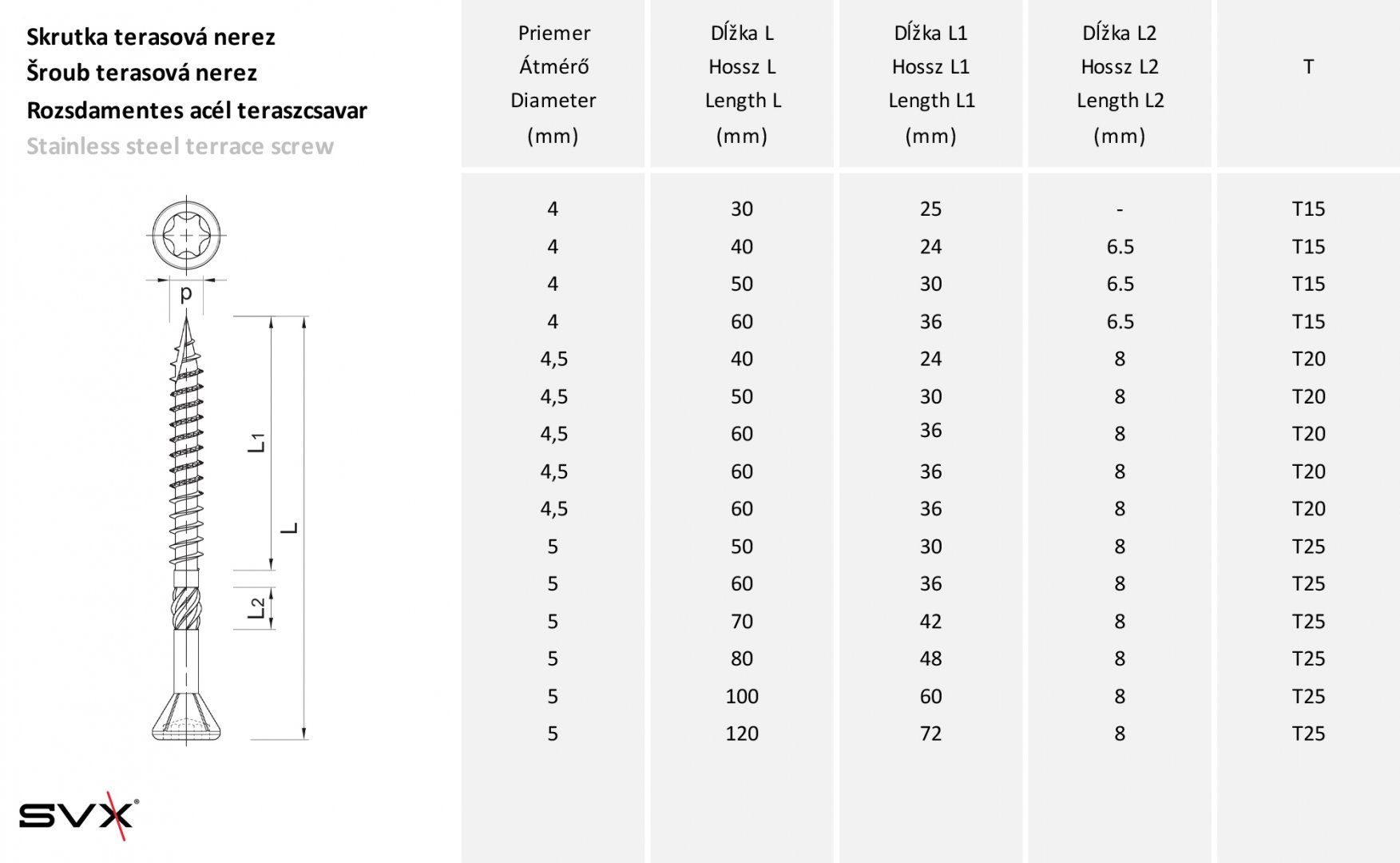 Skrutka terasová nerez
Šroub terasová nerez
Rozsdamentes acél teraszcsavar
Stainless steel terrace screw

p

L1

L

L2

SVX®

| Priemer Átmérő Diameter (mm) | Dĺžka L Hossz L Length L (mm) | Dĺžka L1 Hossz L1 Length L1 (mm) | Dĺžka L2 Hossz L2 Length L2 (mm) | T |
|---|---|---|---|---|
| 4 | 30 | 25 | - | T15 |
| 4 | 40 | 24 | 6.5 | T15 |
| 4 | 50 | 30 | 6.5 | T15 |
| 4 | 60 | 36 | 6.5 | T15 |
| 4,5 | 40 | 24 | 8 | T20 |
| 4,5 | 50 | 30 | 8 | T20 |
| 4,5 | 60 | 36 | 8 | T20 |
| 4,5 | 60 | 36 | 8 | T20 |
| 4,5 | 60 | 36 | 8 | T20 |
| 5 | 50 | 30 | 8 | T25 |
| 5 | 60 | 36 | 8 | T25 |
| 5 | 70 | 42 | 8 | T25 |
| 5 | 80 | 48 | 8 | T25 |
| 5 | 100 | 60 | 8 | T25 |
| 5 | 120 | 72 | 8 | T25 |